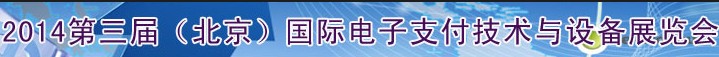 2014第三届（北京）国际电子支付技术与设备展览会